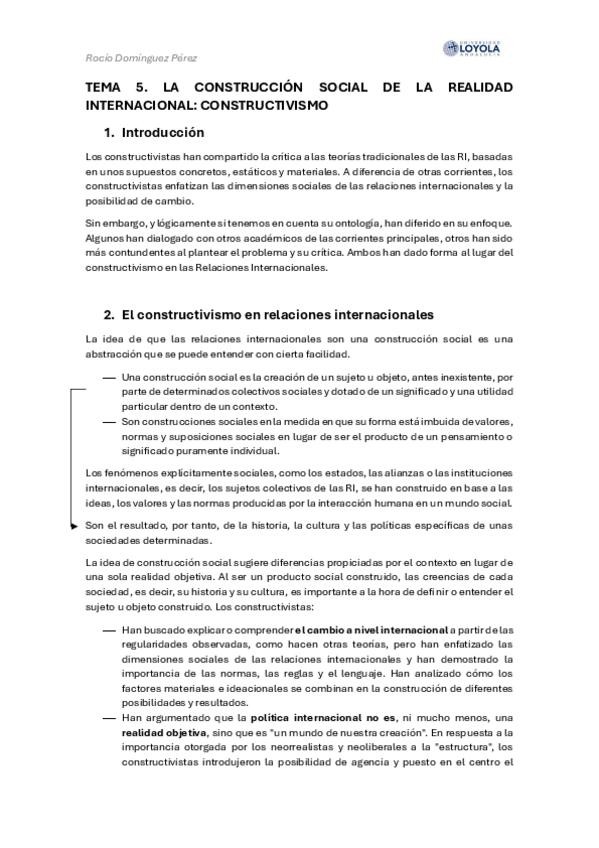 Rocío Domínguez Pérez

UNIVERSIDAD LOYOLA ANDALUCÍA

TEMA 5. LA CONSTRUCCIÓN SOCIAL DE LA REALIDAD INTERNACIONAL: CONSTRUCTIVISMO

1. Introducción

Los constructivistas han compartido la crítica a las teorías tradicionales de las RI, basadas en unos supuestos concretos, estáticos y materiales. A diferencia de otras corrientes, los constructivistas enfatizan las dimensiones sociales de las relaciones internacionales y la posibilidad de cambio.

Sin embargo, y lógicamente si tenemos en cuenta su ontología, han diferido en su enfoque. Algunos han dialogado con otros académicos de las corrientes principales, otros han sido más contundentes al plantear el problema y su crítica. Ambos han dado forma al lugar del constructivismo en las Relaciones Internacionales.

2. El constructivismo en relaciones internacionales

La idea de que las relaciones internacionales son una construcción social es una abstracción que se puede entender con cierta facilidad.

— Una construcción social es la creación de un sujeto u objeto, antes inexistente, por parte de determinados colectivos sociales y dotado de un significado y una utilidad particular dentro de un contexto.
— Son construcciones sociales en la medida en que su forma está imbuida de valores, normas y suposiciones sociales en lugar de ser el producto de un pensamiento o significado puramente individual.

Los fenómenos explícitamente sociales, como los estados, las alianzas o las instituciones internacionales, es decir, los sujetos colectivos de las RI, se han construido en base a las ideas, los valores y las normas producidas por la interacción humana en un mundo social.

Son el resultado, por tanto, de la historia, la cultura y las políticas específicas de unas sociedades determinadas.

La idea de construcción social sugiere diferencias propiciadas por el contexto en lugar de una sola realidad objetiva. Al ser un producto social construido, las creencias de cada sociedad, es decir, su historia y su cultura, es importante a la hora de definir o entender el sujeto u objeto construido. Los constructivistas:

— Han buscado explicar o comprender el cambio a nivel internacional a partir de las regularidades observadas, como hacen otras teorías, pero han enfatizado las dimensiones sociales de las relaciones internacionales y han demostrado la importancia de las normas, las reglas y el lenguaje. Han analizado cómo los factores materiales e ideacionales se combinan en la construcción de diferentes posibilidades y resultados.
— Han argumentado que la política internacional no es, ni mucho menos, una realidad objetiva, sino que es "un mundo de nuestra creación". En respuesta a la importancia otorgada por los neorrealistas y neoliberales a la "estructura", los constructivistas introdujeron la posibilidad de agencia y puesto en el centro el